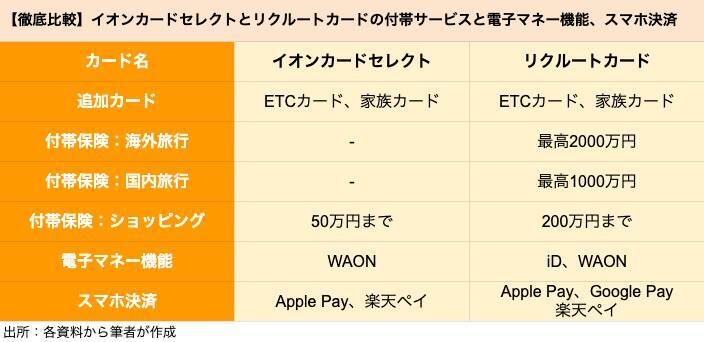 【徹底比較】イオンカードセレクトとリクルートカードの付帯サービスと電子マネー機能、スマホ決済

| カード名 | イオンカードセレクト | リクルートカード |
|---|---|---|
| 追加カード | ETCカード、家族カード | ETCカード、家族カード |
| 付帯保険：海外旅行 | - | 最高2000万円 |
| 付帯保険：国内旅行 | - | 最高1000万円 |
| 付帯保険：ショッピング | 50万円まで | 200万円まで |
| 電子マネー機能 | WAON | iD、WAON |
| スマホ決済 | Apple Pay、楽天ペイ | Apple Pay、Google Pay 楽天ペイ |

出所：各資料から筆者が作成